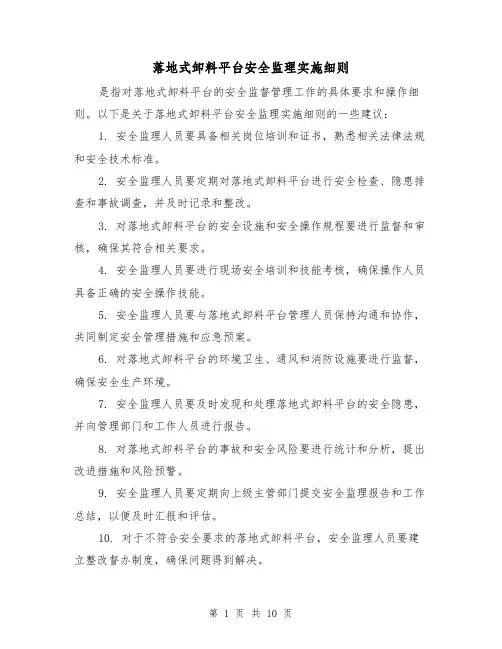 落地式卸料平台安全监理实施细则

是指对落地式卸料平台的安全监督管理工作的具体要求和操作细则。以下是关于落地式卸料平台安全监理实施细则的一些建议：

1. 安全监理人员要具备相关岗位培训和证书，熟悉相关法律法规和安全技术标准。

2. 安全监理人员要定期对落地式卸料平台进行安全检查、隐患排查和事故调查，并及时记录和整改。

3. 对落地式卸料平台的安全设施和安全操作规程要进行监督和审核，确保其符合相关要求。

4. 安全监理人员要进行现场安全培训和技能考核，确保操作人员具备正确的安全操作技能。

5. 安全监理人员要与落地式卸料平台管理人员保持沟通和协作，共同制定安全管理措施和应急预案。

6. 对落地式卸料平台的环境卫生、通风和消防设施要进行监督，确保安全生产环境。

7. 安全监理人员要及时发现和处理落地式卸料平台的安全隐患，并向管理部门和工作人员进行报告。

8. 对落地式卸料平台的事故和安全风险要进行统计和分析，提出改进措施和风险预警。

9. 安全监理人员要定期向上级主管部门提交安全监理报告和工作总结，以便及时汇报和评估。

10. 对于不符合安全要求的落地式卸料平台，安全监理人员要建立整改督办制度，确保问题得到解决。

第 1 页 共 10 页